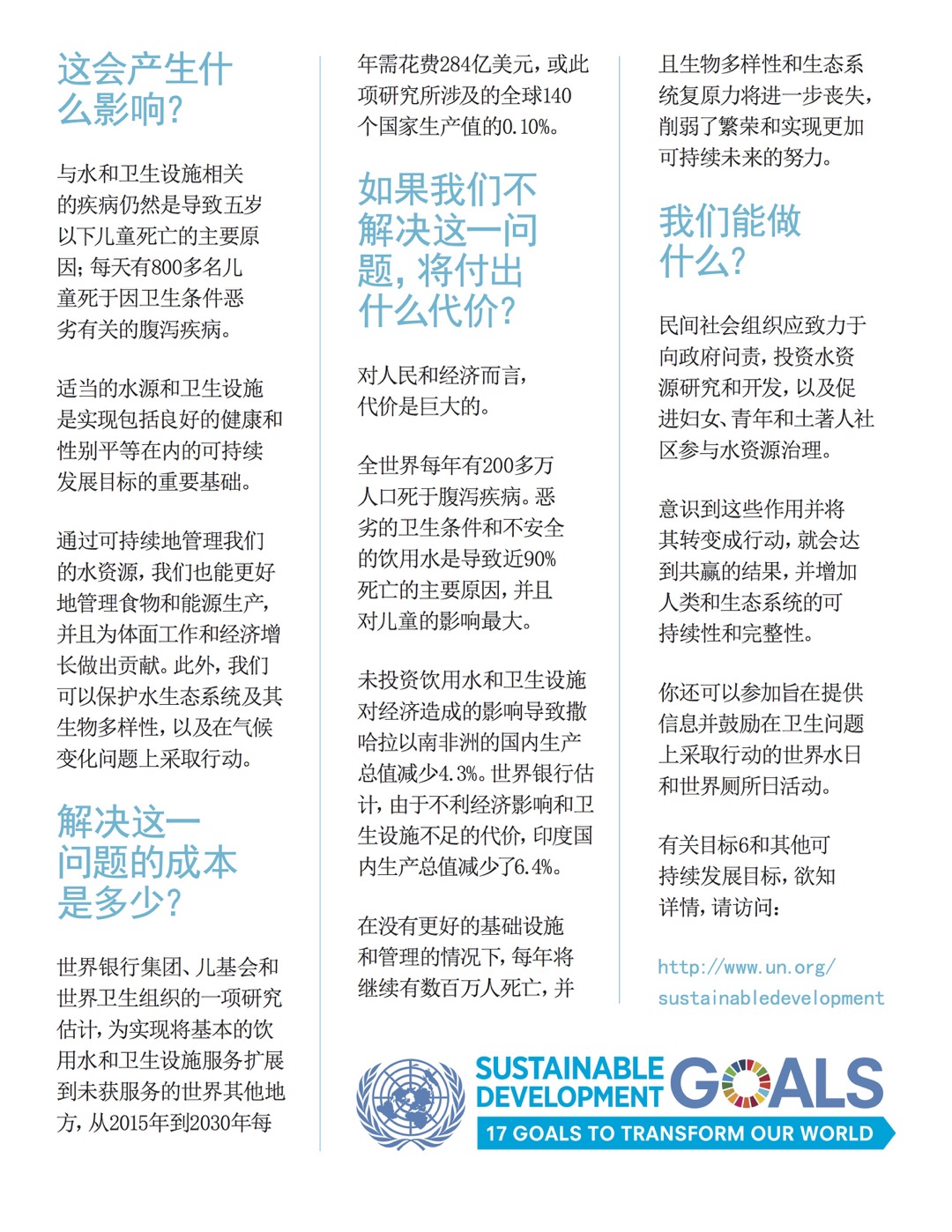 这会产生什么影响?

与水和卫生设施相关的疾病仍然是导致五岁以下儿童死亡的主要原因;每天有800多名儿童死于因卫生条件恶劣有关的腹泻疾病。

适当的水源和卫生设施是实现包括良好的健康和性别平等在内的可持续发展目标的重要基础。

通过可持续地管理我们的水资源,我们也能更好地管理食物和能源生产,并且为体面工作和经济增长做出贡献。此外,我们可以保护水生态系统及其生物多样性,以及在气候变化问题上采取行动。

解决这一问题的成本是多少?

世界银行集团、儿基会和世界卫生组织的一项研究估计,为实现将基本的饮用水和卫生设施服务扩展到未获服务的世界其他地方,从2015年到2030年每年需花费284亿美元,或此项研究所涉及的全球140个国家生产值的0.10%。

如果我们不解决这一问题,将付出什么代价?

对人民和经济而言,代价是巨大的。

全世界每年有200多万人口死于腹泻疾病。恶劣的卫生条件和不安全的饮用水是导致近90%死亡的主要原因,并且对儿童的影响最大。

未投资饮用水和卫生设施对经济造成的影响导致撒哈拉以南非洲的国内生产总值减少4.3%。世界银行估计,由于不利经济影响和卫生设施不足的代价,印度国内生产总值减少了6.4%。

在没有更好的基础设施和管理的情况下,每年将继续有数百万人死亡,并且生物多样性和生态系统复原力将进一步丧失,削弱了繁荣和实现更加可持续未来的努力。

我们能做什么?

民间社会组织应致力于向政府问责,投资水资源研究和开发,以及促进妇女、青年和土著人社区参与水资源治理。

意识到这些作用并将其转变成行动,就会达到共赢的结果,并增加人类和生态系统的可持续性和完整性。

你还可以参加旨在提供信息并鼓励在卫生问题上采取行动的世界水日和世界厕所日活动。

有关目标6和其他可持续发展目标,欲知详情,请访问:

http://www.un.org/sustainabledevelopment

SUSTAINABLE DEVELOPMENT GOALS
17 GOALS TO TRANSFORM OUR WORLD